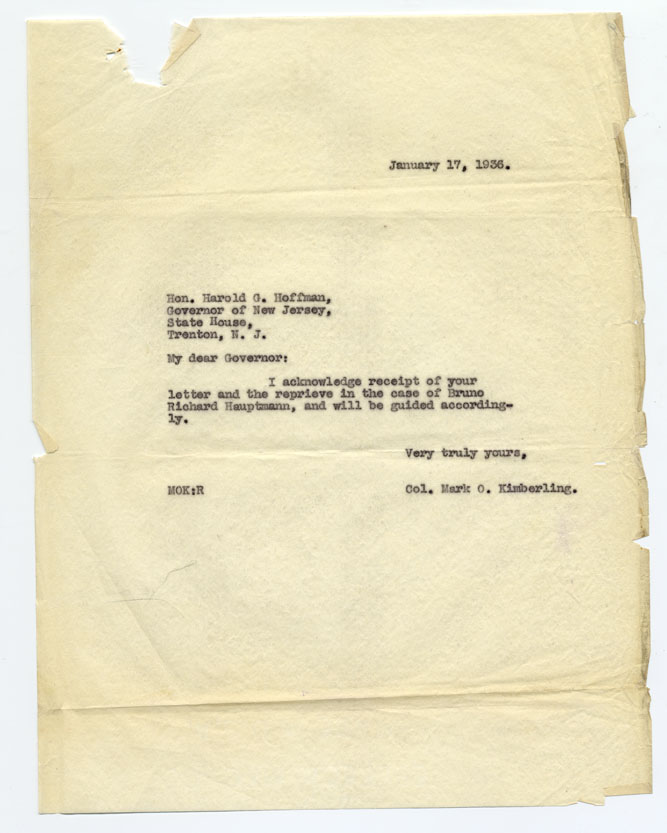 January 17, 1936.

Hon. Harold G. Hoffman,
Governor of New Jersey,
State House,
Trenton, N. J.

My dear Governor:

I acknowledge receipt of your letter and the reprieve in the case of Bruno Richard Hauptmann, and will be guided accordingly.

Very truly yours,

MOK:R

Col. Mark O. Kimberling.